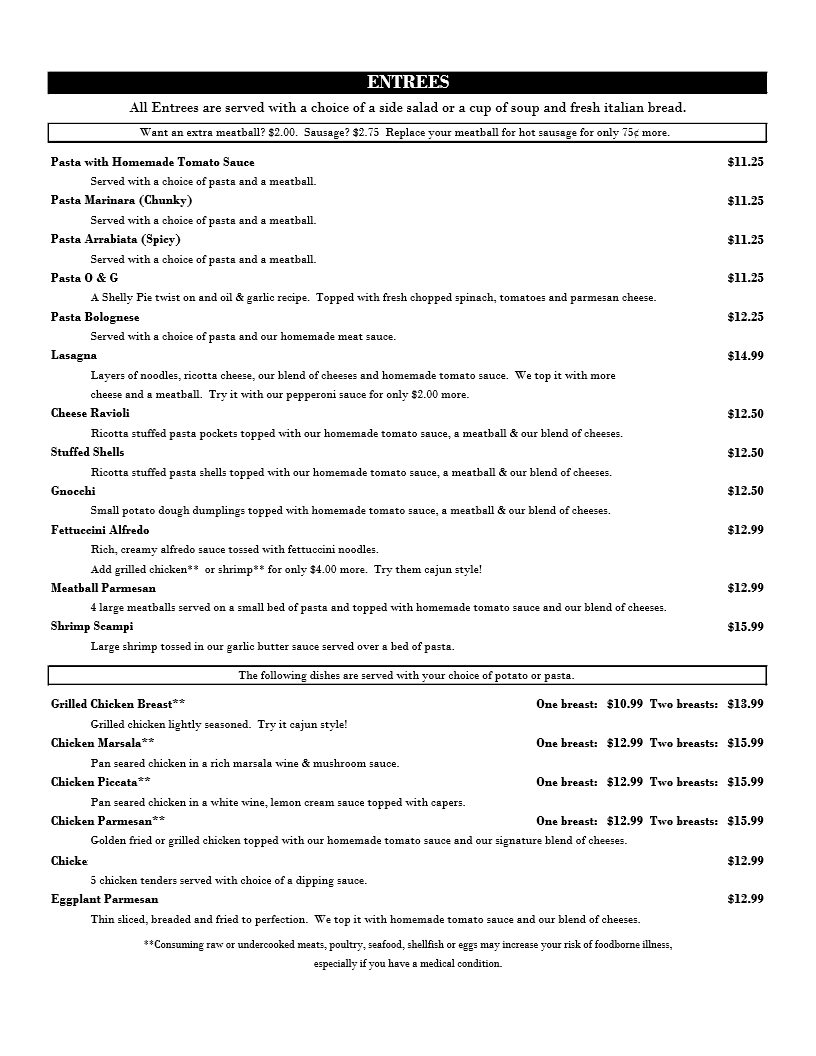 ENTREES

All Entrees are served with a choice of a side salad or a cup of soup and fresh italian bread.

Want an extra meatball? $2.00. Sausage? $2.75 Replace your meatball for hot sausage for only 75¢ more.

Pasta with Homemade Tomato Sauce $11.25
Served with a choice of pasta and a meatball.

Pasta Marinara (Chunky) $11.25
Served with a choice of pasta and a meatball.

Pasta Arrabiata (Spicy) $11.25
Served with a choice of pasta and a meatball.

Pasta O & G $11.25
A Shelly Pie twist on and oil & garlic recipe. Topped with fresh chopped spinach, tomatoes and parmesan cheese.

Pasta Bolognese $12.25
Served with a choice of pasta and our homemade meat sauce.

Lasagna $14.99
Layers of noodles, ricotta cheese, our blend of cheeses and homemade tomato sauce. We top it with more cheese and a meatball. Try it with our pepperoni sauce for only $2.00 more.

Cheese Ravioli $12.50
Ricotta stuffed pasta pockets topped with our homemade tomato sauce, a meatball & our blend of cheeses.

Stuffed Shells $12.50
Ricotta stuffed pasta shells topped with our homemade tomato sauce, a meatball & our blend of cheeses.

Gnocchi $12.50
Small potato dough dumplings topped with homemade tomato sauce, a meatball & our blend of cheeses.

Fettuccini Alfredo $12.99
Rich, creamy alfredo sauce tossed with fettuccini noodles.
Add grilled chicken** or shrimp** for only $4.00 more. Try them cajun style!

Meatball Parmesan $12.99
4 large meatballs served on a small bed of pasta and topped with homemade tomato sauce and our blend of cheeses.

Shrimp Scampi $15.99
Large shrimp tossed in our garlic butter sauce served over a bed of pasta.

The following dishes are served with your choice of potato or pasta.

Grilled Chicken Breast** One breast: $10.99 Two breasts: $13.99
Grilled chicken lightly seasoned. Try it cajun style!

Chicken Marsala** One breast: $12.99 Two breasts: $15.99
Pan seared chicken in a rich marsala wine & mushroom sauce.

Chicken Piccata** One breast: $12.99 Two breasts: $15.99
Pan seared chicken in a white wine, lemon cream sauce topped with capers.

Chicken Parmesan** One breast: $12.99 Two breasts: $15.99
Golden fried or grilled chicken topped with our homemade tomato sauce and our signature blend of cheeses.

Chicke $12.99
5 chicken tenders served with choice of a dipping sauce.

Eggplant Parmesan $12.99
Thin sliced, breaded and fried to perfection. We top it with homemade tomato sauce and our blend of cheeses.

**Consuming raw or undercooked meats, poultry, seafood, shellfish or eggs may increase your risk of foodborne illness, especially if you have a medical condition.